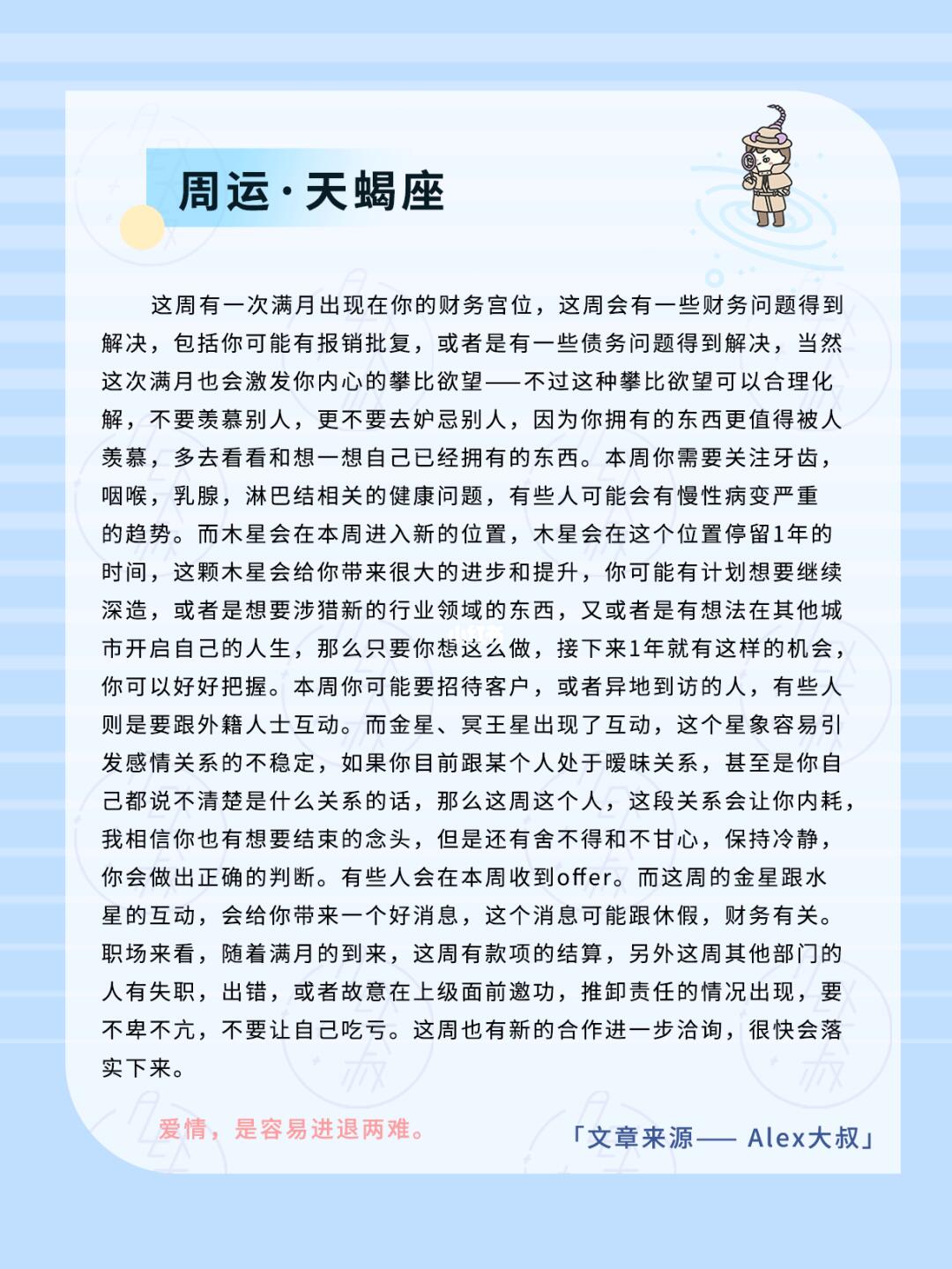 周运·天蝎座

这周有一次满月出现在你的财务宫位，这周会有一些财务问题得到解决，包括你可能有报销批复，或者是有一些债务问题得到解决，当然这次满月也会激发你内心的攀比欲望——不过这种攀比欲望可以合理化解，不要羡慕别人，更不要去妒忌别人，因为你拥有的东西更值得被人羡慕，多去看看和想一想自己已经拥有的东西。本周你需要关注牙齿，咽喉，乳腺，淋巴结相关的健康问题，有些人可能会有慢性病变严重的趋势。而木星会在本周进入新的位置，木星会在这个位置停留1年的时间，这颗木星会给你带来很大的进步和提升，你可能有计划想要继续深造，或者是想要涉猎新的行业领域的东西，又或者是有想法在其他城市开启自己的人生，那么只要你想这么做，接下来1年就有这样的机会，你可以好好把握。本周你可能要招待客户，或者异地到访的人，有些人则是要跟外籍人士互动。而金星、冥王星出现了互动，这个星象容易引发感情关系的不稳定，如果你目前跟某个人处于暧昧关系，甚至是你自己都说不清楚是什么关系的话，那么这周这个人，这段关系会让你内耗，我相信你也有想要结束的念头，但是还有舍不得和不甘心，保持冷静，你会做出正确的判断。有些人会在本周收到offer。而这周的金星跟水星的互动，会给你带来一个好消息，这个消息可能跟休假，财务有关。职场来看，随着满月的到来，这周有款项的结算，另外这周其他部门的人有失职，出错，或者故意在上级面前邀功，推卸责任的情况出现，要不卑不亢，不要让自己吃亏。这周也有新的合作进一步洽询，很快会落实下来。

爱情，是容易进退两难。

「文章来源—— Alex大叔」